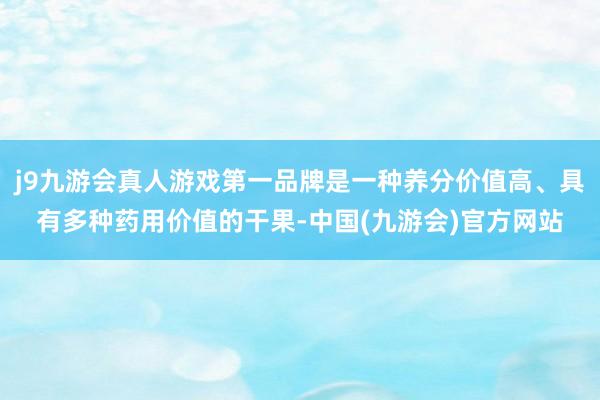 j9九游会真人游戏第一品牌是一种养分价值高、具有多种药用价值的干果-中国(九游会)官方网站